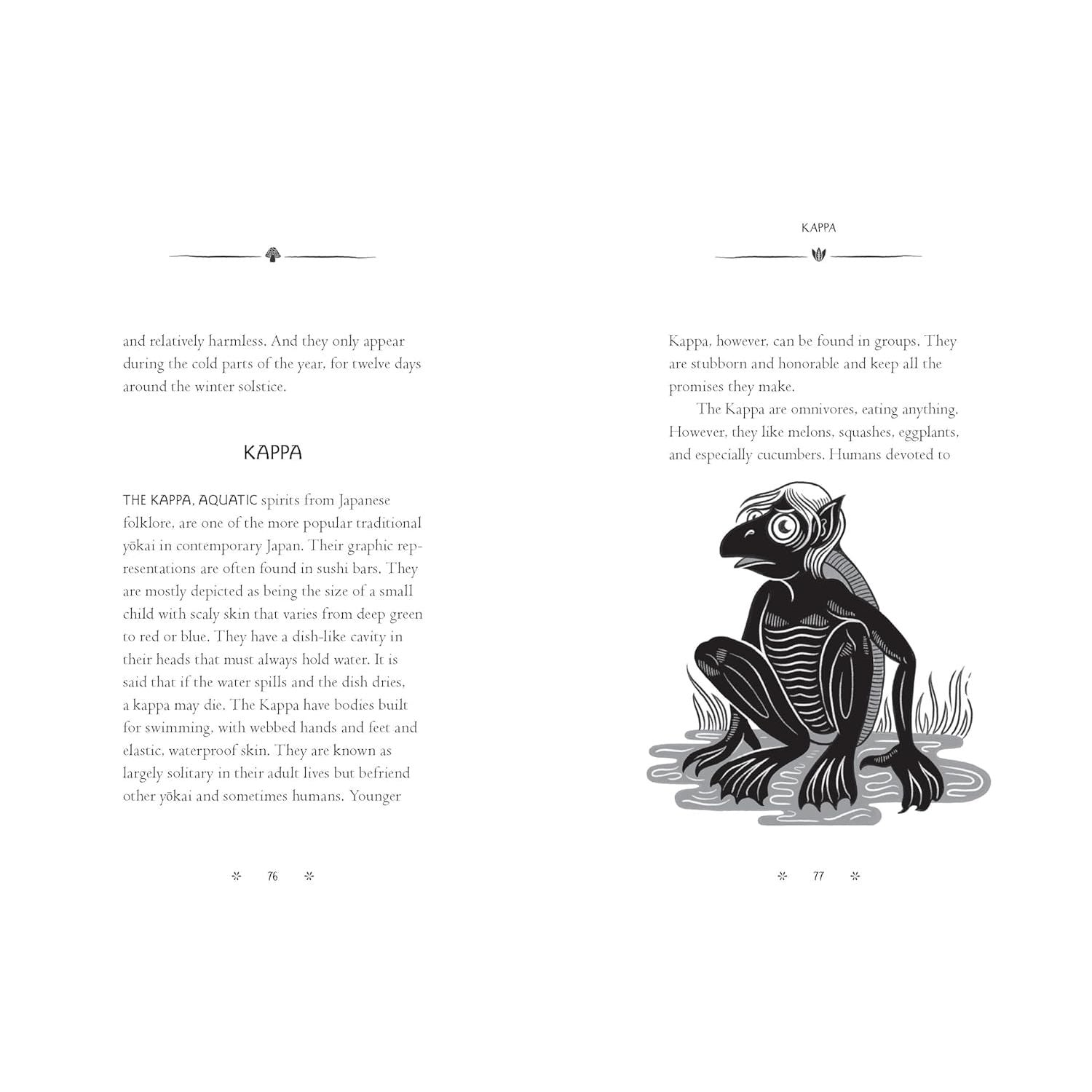 and relatively harmless. And they only appear during the cold parts of the year, for twelve days around the winter solstice.

KAPPA

THE KAPPA, AQUATIC spirits from Japanese folklore, are one of the more popular traditional yōkai in contemporary Japan. Their graphic representations are often found in sushi bars. They are mostly depicted as being the size of a small child with scaly skin that varies from deep green to red or blue. They have a dish-like cavity in their heads that must always hold water. It is said that if the water spills and the dish dries, a kappa may die. The Kappa have bodies built for swimming, with webbed hands and feet and elastic, waterproof skin. They are known as largely solitary in their adult lives but befriend other yōkai and sometimes humans. Younger

76

KAPPA

Kappa, however, can be found in groups. They are stubborn and honorable and keep all the promises they make.

The Kappa are omnivores, eating anything. However, they like melons, squashes, eggplants, and especially cucumbers. Humans devoted to

77